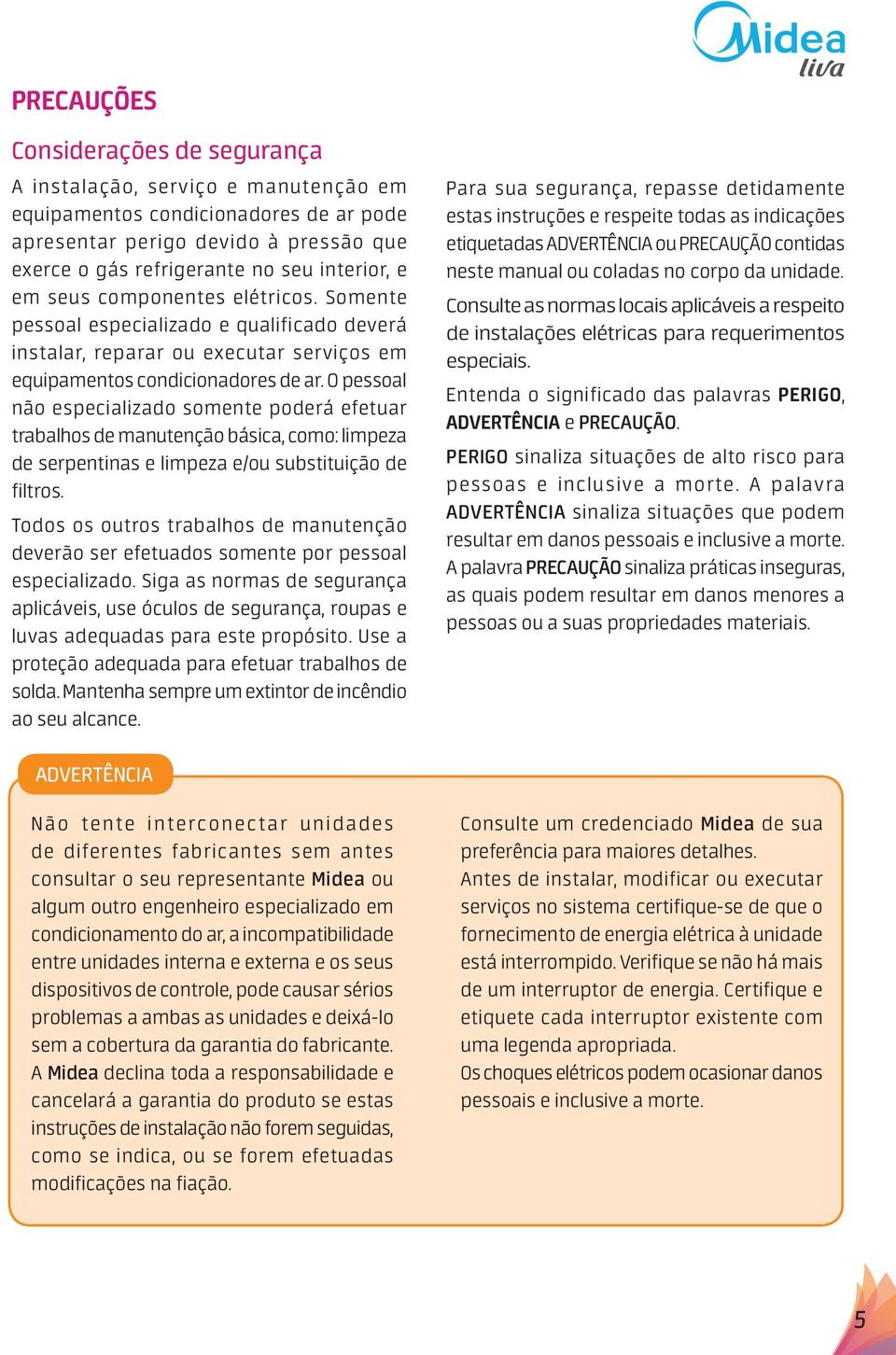 Midea liva

PRECAUÇÕES

Considerações de segurança

A instalação, serviço e manutenção em equipamentos condicionadores de ar pode apresentar perigo devido à pressão que exerce o gás refrigerante no seu interior, e em seus componentes elétricos. Somente pessoal especializado e qualificado deverá instalar, reparar ou executar serviços em equipamentos condicionadores de ar. O pessoal não especializado somente poderá efetuar trabalhos de manutenção básica, como: limpeza de serpentinas e limpeza e/ou substituição de filtros.

Todos os outros trabalhos de manutenção deverão ser efetuados somente por pessoal especializado. Siga as normas de segurança aplicáveis, use óculos de segurança, roupas e luvas adequadas para este propósito. Use a proteção adequada para efetuar trabalhos de solda. Mantenha sempre um extintor de incêndio ao seu alcance.

Para sua segurança, repasse detidamente estas instruções e respeite todas as indicações etiquetadas ADVERTÊNCIA ou PRECAUÇÃO contidas neste manual ou coladas no corpo da unidade.

Consulte as normas locais aplicáveis a respeito de instalações elétricas para requerimentos especiais.

Entenda o significado das palavras PERIGO, ADVERTÊNCIA e PRECAUÇÃO.

PERIGO sinaliza situações de alto risco para pessoas e inclusive a morte. A palavra ADVERTÊNCIA sinaliza situações que podem resultar em danos pessoais e inclusive a morte. A palavra PRECAUÇÃO sinaliza práticas inseguras, as quais podem resultar em danos menores a pessoas ou a suas propriedades materiais.

ADVERTÊNCIA

Não tente interconectar unidades de diferentes fabricantes sem antes consultar o seu representante Midea ou algum outro engenheiro especializado em condicionamento do ar, a incompatibilidade entre unidades interna e externa e os seus dispositivos de controle, pode causar sérios problemas a ambas as unidades e deixá-lo sem a cobertura da garantia do fabricante. A Midea declina toda a responsabilidade e cancelará a garantia do produto se estas instruções de instalação não forem seguidas, como se indica, ou se forem efetuadas modificações na fiação.

Consulte um credenciado Midea de sua preferência para maiores detalhes.
Antes de instalar, modificar ou executar serviços no sistema certifique-se de que o fornecimento de energia elétrica à unidade está interrompido. Verifique se não há mais de um interruptor de energia. Certifique e etiquete cada interruptor existente com uma legenda apropriada.
Os choques elétricos podem ocasionar danos pessoais e inclusive a morte.

5